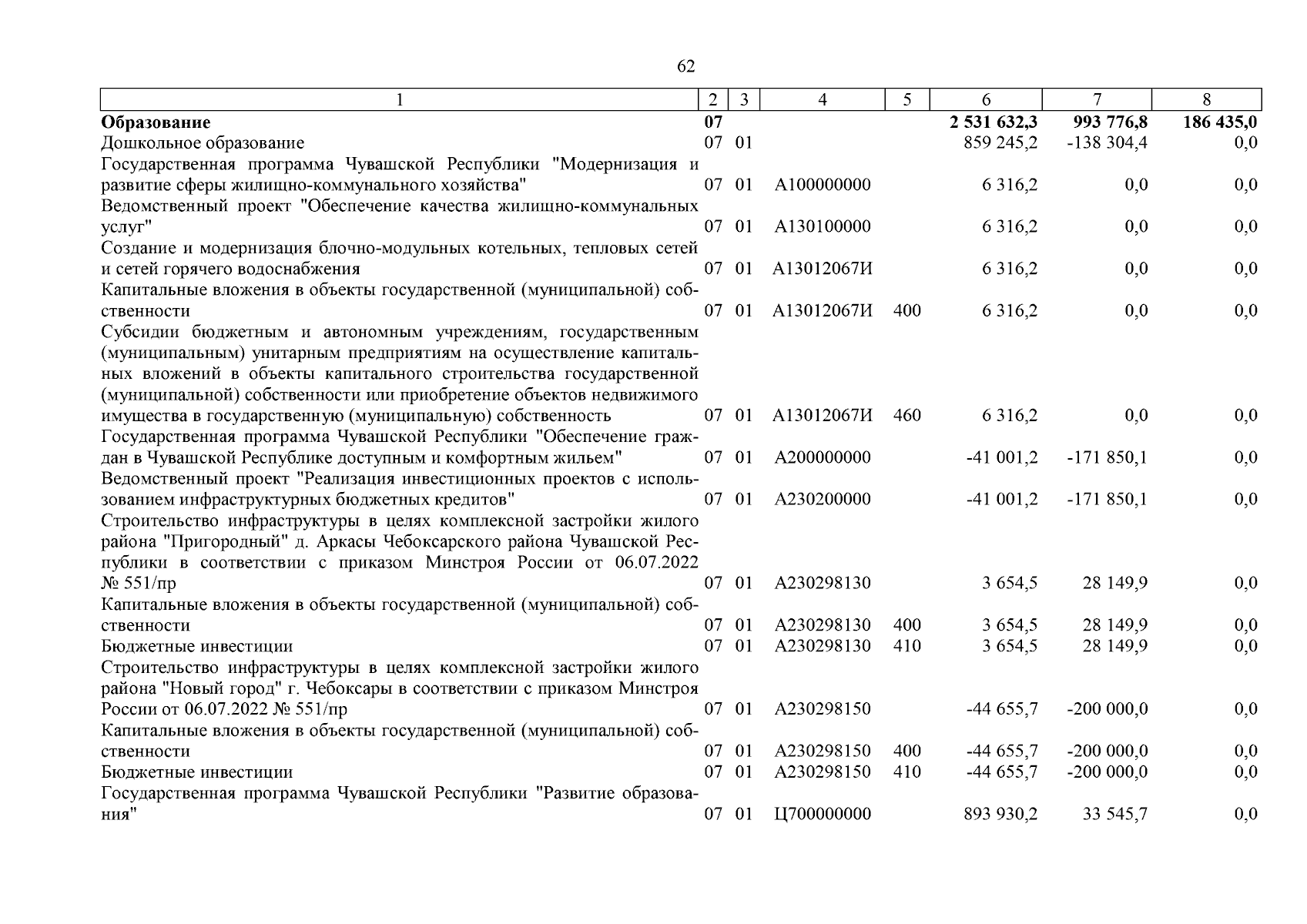 62

| 1 | 2 | 3 | 4 | 5 | 6 | 7 | 8 |
|---|---|---|---|---|---|---|---|
| **Образование** | **07** | | | | **2 531 632,3** | **993 776,8** | **186 435,0** |
| Дошкольное образование | 07 | 01 | | | 859 245,2 | -138 304,4 | 0,0 |
| Государственная программа Чувашской Республики "Модернизация и развитие сферы жилищно-коммунального хозяйства" | 07 | 01 | А100000000 | | 6 316,2 | 0,0 | 0,0 |
| Ведомственный проект "Обеспечение качества жилищно-коммунальных услуг" | 07 | 01 | А130100000 | | 6 316,2 | 0,0 | 0,0 |
| Создание и модернизация блочно-модульных котельных, тепловых сетей и сетей горячего водоснабжения | 07 | 01 | А13012067И | | 6 316,2 | 0,0 | 0,0 |
| Капитальные вложения в объекты государственной (муниципальной) собственности | 07 | 01 | А13012067И | 400 | 6 316,2 | 0,0 | 0,0 |
| Субсидии бюджетным и автономным учреждениям, государственным (муниципальным) унитарным предприятиям на осуществление капитальных вложений в объекты капитального строительства государственной (муниципальной) собственности или приобретение объектов недвижимого имущества в государственную (муниципальную) собственность | 07 | 01 | А13012067И | 460 | 6 316,2 | 0,0 | 0,0 |
| Государственная программа Чувашской Республики "Обеспечение граждан в Чувашской Республике доступным и комфортным жильем" | 07 | 01 | А200000000 | | -41 001,2 | -171 850,1 | 0,0 |
| Ведомственный проект "Реализация инвестиционных проектов с использованием инфраструктурных бюджетных кредитов" | 07 | 01 | А230200000 | | -41 001,2 | -171 850,1 | 0,0 |
| Строительство инфраструктуры в целях комплексной застройки жилого района "Пригородный" д. Аркасы Чебоксарского района Чувашской Республики в соответствии с приказом Минстроя России от 06.07.2022 № 551/пр | 07 | 01 | А230298130 | | 3 654,5 | 28 149,9 | 0,0 |
| Капитальные вложения в объекты государственной (муниципальной) собственности | 07 | 01 | А230298130 | 400 | 3 654,5 | 28 149,9 | 0,0 |
| Бюджетные инвестиции | 07 | 01 | А230298130 | 410 | 3 654,5 | 28 149,9 | 0,0 |
| Строительство инфраструктуры в целях комплексной застройки жилого района "Новый город" г. Чебоксары в соответствии с приказом Минстроя России от 06.07.2022 № 551/пр | 07 | 01 | А230298150 | | -44 655,7 | -200 000,0 | 0,0 |
| Капитальные вложения в объекты государственной (муниципальной) собственности | 07 | 01 | А230298150 | 400 | -44 655,7 | -200 000,0 | 0,0 |
| Бюджетные инвестиции | 07 | 01 | А230298150 | 410 | -44 655,7 | -200 000,0 | 0,0 |
| Государственная программа Чувашской Республики "Развитие образования" | 07 | 01 | Ц700000000 | | 893 930,2 | 33 545,7 | 0,0 |